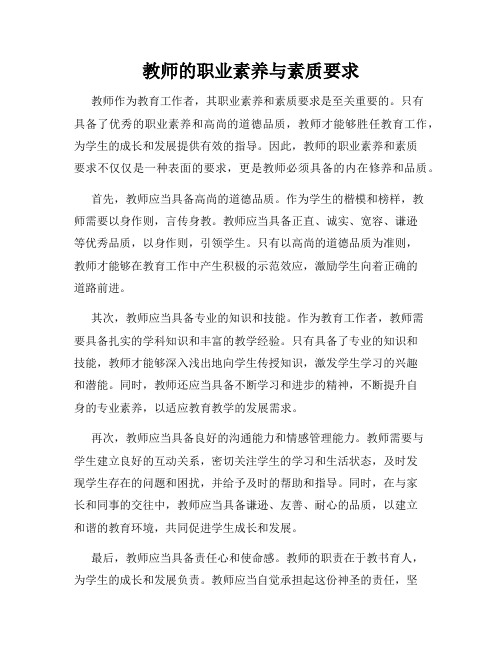 教师的职业素养与素质要求

教师作为教育工作者，其职业素养和素质要求是至关重要的。只有具备了优秀的职业素养和高尚的道德品质，教师才能够胜任教育工作，为学生的成长和发展提供有效的指导。因此，教师的职业素养和素质要求不仅仅是一种表面的要求，更是教师必须具备的内在修养和品质。

首先，教师应当具备高尚的道德品质。作为学生的楷模和榜样，教师需要以身作则，言传身教。教师应当具备正直、诚实、宽容、谦逊等优秀品质，以身作则，引领学生。只有以高尚的道德品质为准则，教师才能够在教育工作中产生积极的示范效应，激励学生向着正确的道路前进。

其次，教师应当具备专业的知识和技能。作为教育工作者，教师需要具备扎实的学科知识和丰富的教学经验。只有具备了专业的知识和技能，教师才能够深入浅出地向学生传授知识，激发学生学习的兴趣和潜能。同时，教师还应当具备不断学习和进步的精神，不断提升自身的专业素养，以适应教育教学的发展需求。

再次，教师应当具备良好的沟通能力和情感管理能力。教师需要与学生建立良好的互动关系，密切关注学生的学习和生活状态，及时发现学生存在的问题和困扰，并给予及时的帮助和指导。同时，在与家长和同事的交往中，教师应当具备谦逊、友善、耐心的品质，以建立和谐的教育环境，共同促进学生成长和发展。

最后，教师应当具备责任心和使命感。教师的职责在于教书育人，为学生的成长和发展负责。教师应当自觉承担起这份神圣的责任，坚